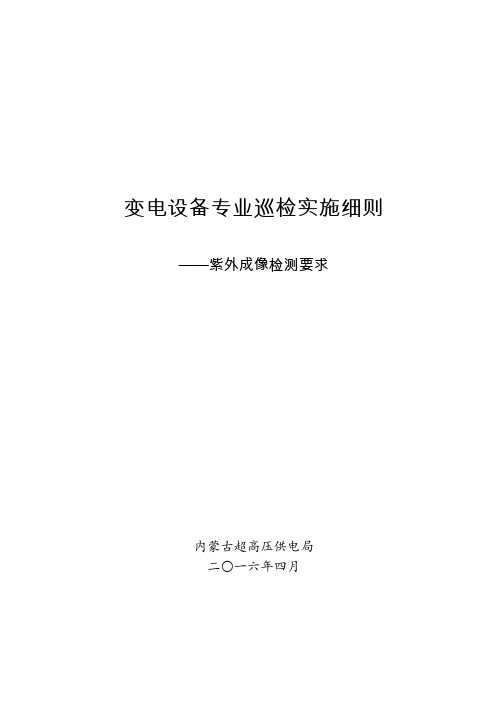 变电设备专业巡检实施细则

——紫外成像检测要求

内蒙古超高压供电局

二〇一六年四月